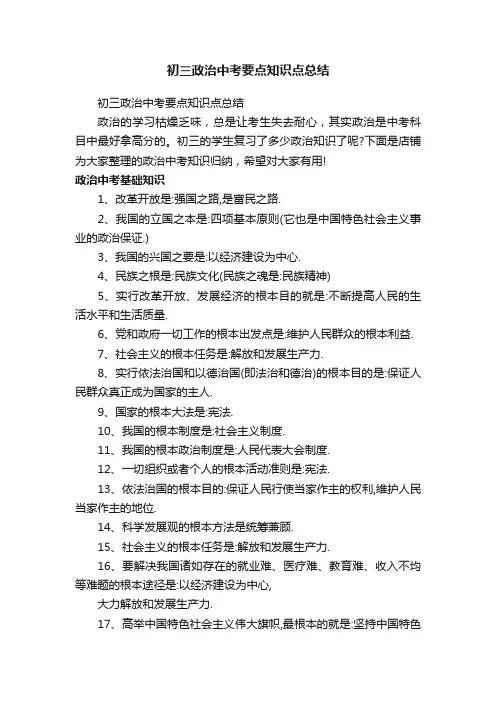 初三政治中考要点知识点总结

初三政治中考要点知识点总结

政治的学习枯燥乏味，总是让考生失去耐心，其实政治是中考科目中最好拿高分的。初三的学生复习了多少政治知识了呢?下面是店铺为大家整理的政治中考知识归纳，希望对大家有用!

政治中考基础知识

1、改革开放是:强国之路,是富民之路.

2、我国的立国之本是:四项基本原则(它也是中国特色社会主义事业的政治保证.)

3、我国的兴国之要是:以经济建设为中心.

4、民族之根是:民族文化(民族之魂是:民族精神)

5、实行改革开放、发展经济的根本目的就是:不断提高人民的生活水平和生活质量.

6、党和政府一切工作的根本出发点是:维护人民群众的根本利益.

7、社会主义的根本任务是:解放和发展生产力.

8、实行依法治国和以德治国(即法治和德治)的根本目的是:保证人民群众真正成为国家的主人.

9、国家的根本大法是:宪法.

10、我国的根本制度是:社会主义制度.

11、我国的根本政治制度是:人民代表大会制度.

12、一切组织或者个人的根本活动准则是:宪法.

13、依法治国的根本目的:保证人民行使当家作主的权利,维护人民当家作主的地位.

14、科学发展观的根本方法是统筹兼顾.

15、社会主义的根本任务是:解放和发展生产力.

16、要解决我国诸如存在的就业难、医疗难、教育难、收入不均等难题的根本途径是:以经济建设为中心,

大力解放和发展生产力.

17、高举中国特色社会主义伟大旗帜,最根本的就是:坚持中国特色